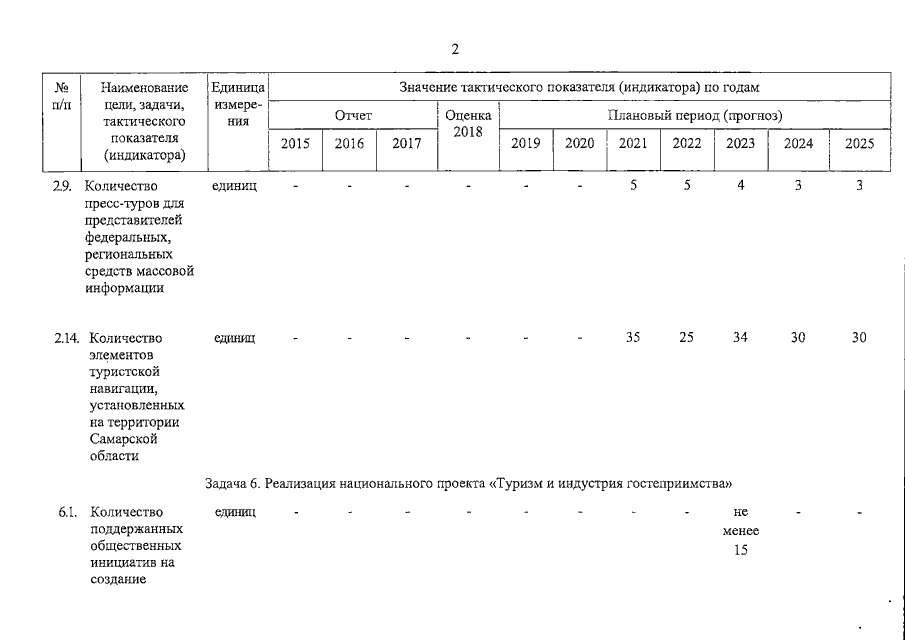 2

| № п/п | Наименование цели, задачи, тактического показателя (индикатора) | Единица измерения | Значение тактического показателя (индикатора) по годам | | | | | | | | | | |
|---|---|---|---|---|---|---|---|---|---|---|---|---|---|
| | | | Отчет | | | Оценка 2018 | Плановый период (прогноз) | | | | | | |
| | | | 2015 | 2016 | 2017 | | 2019 | 2020 | 2021 | 2022 | 2023 | 2024 | 2025 |
| 2.9. | Количество пресс-туров для представителей федеральных, региональных средств массовой информации | единиц | - | - | - | - | - | - | 5 | 5 | 4 | 3 | 3 |
| 2.14. | Количество элементов туристской навигации, установленных на территории Самарской области | единиц | - | - | - | - | - | - | 35 | 25 | 34 | 30 | 30 |
| Задача 6. Реализация национального проекта «Туризм и индустрия гостеприимства» | | | | | | | | | | | | | |
| 6.1. | Количество поддержанных общественных инициатив на создание | единиц | - | - | - | - | - | - | - | - | не менее 15 | - | - |